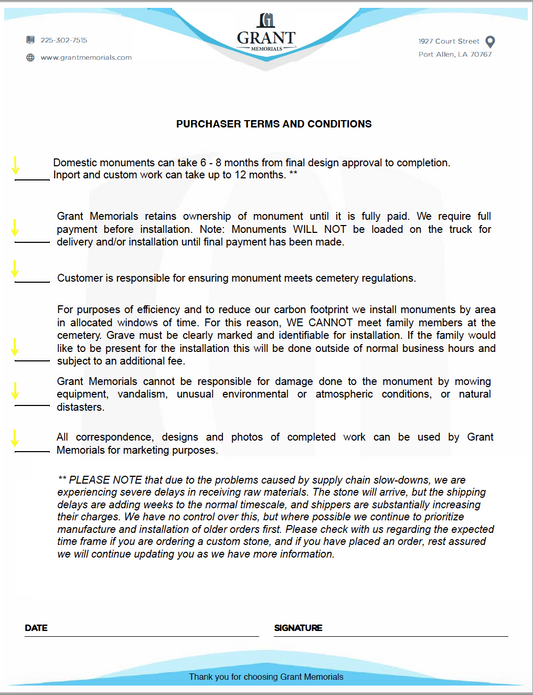 225-302-7515
www.grantmemorials.com

GRANT
MEMORIALS

1927 Court Street
Port Allen, LA 70767

PURCHASER TERMS AND CONDITIONS

Domestic monuments can take 6 - 8 months from final design approval to completion. Inport and custom work can take up to 12 months. **

Grant Memorials retains ownership of monument until it is fully paid. We require full payment before installation. Note: Monuments WILL NOT be loaded on the truck for delivery and/or installation until final payment has been made.

Customer is responsible for ensuring monument meets cemetery regulations.

For purposes of efficiency and to reduce our carbon footprint we install monuments by area in allocated windows of time. For this reason, WE CANNOT meet family members at the cemetery. Grave must be clearly marked and identifiable for installation. If the family would like to be present for the installation this will be done outside of normal business hours and subject to an additional fee.

Grant Memorials cannot be responsible for damage done to the monument by mowing equipment, vandalism, unusual environmental or atmospheric conditions, or natural distasters.

All correspondence, designs and photos of completed work can be used by Grant Memorials for marketing purposes.

** PLEASE NOTE that due to the problems caused by supply chain slow-downs, we are experiencing severe delays in receiving raw materials. The stone will arrive, but the shipping delays are adding weeks to the normal timescale, and shippers are substantially increasing their charges. We have no control over this, but where possible we continue to prioritize manufacture and installation of older orders first. Please check with us regarding the expected time frame if you are ordering a custom stone, and if you have placed an order, rest assured we will continue updating you as we have more information.

DATE

SIGNATURE

Thank you for choosing Grant Memorials